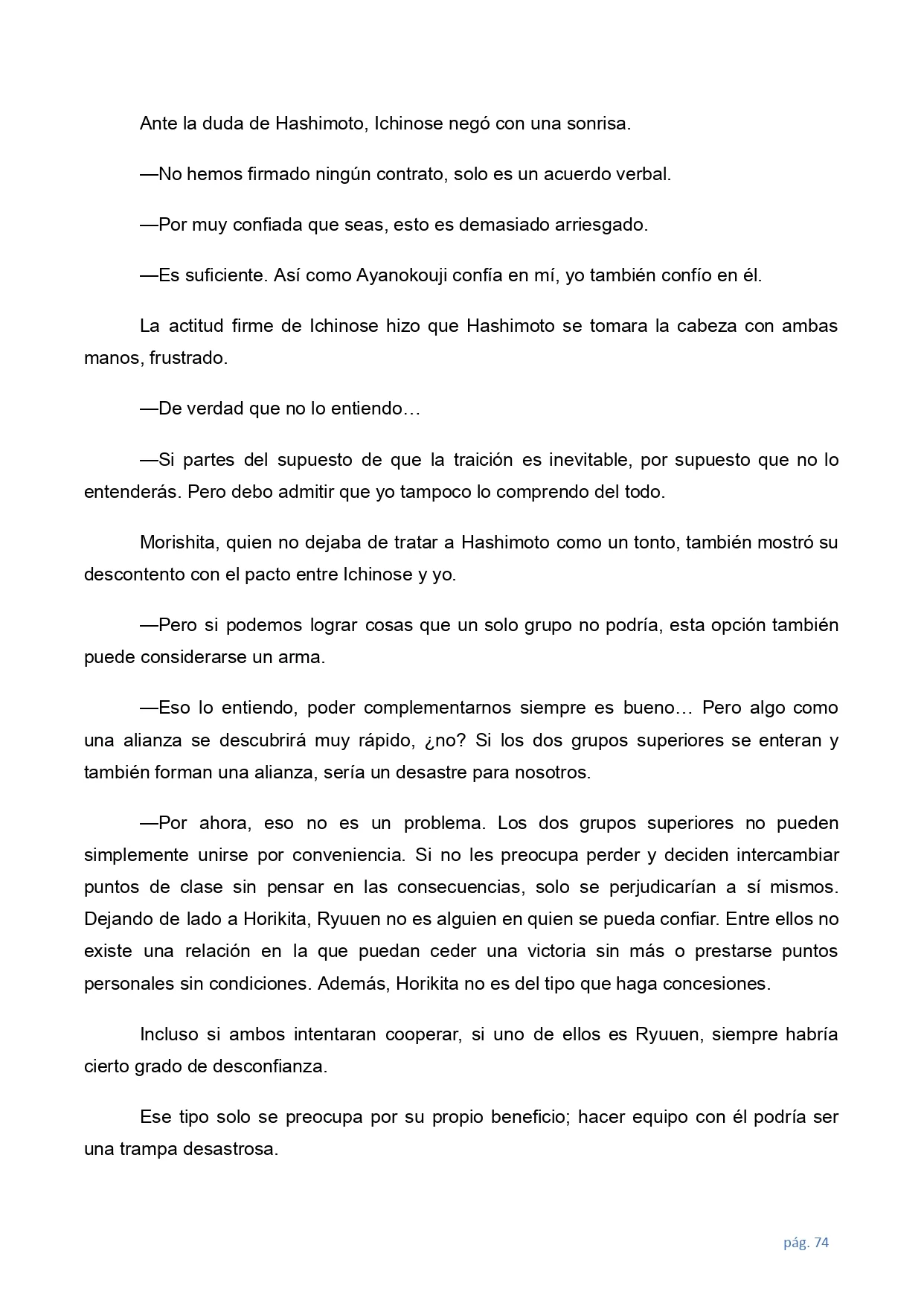 Ante la duda de Hashimoto, Ichinose negó con una sonrisa.

—No hemos firmado ningún contrato, solo es un acuerdo verbal.

—Por muy confiada que seas, esto es demasiado arriesgado.

—Es suficiente. Así como Ayanokouji confía en mí, yo también confío en él.

La actitud firme de Ichinose hizo que Hashimoto se tomara la cabeza con ambas manos, frustrado.

—De verdad que no lo entiendo…

—Si partes del supuesto de que la traición es inevitable, por supuesto que no lo entenderás. Pero debo admitir que yo tampoco lo comprendo del todo.

Morishita, quien no dejaba de tratar a Hashimoto como un tonto, también mostró su descontento con el pacto entre Ichinose y yo.

—Pero si podemos lograr cosas que un solo grupo no podría, esta opción también puede considerarse un arma.

—Eso lo entiendo, poder complementarnos siempre es bueno… Pero algo como una alianza se descubrirá muy rápido, ¿no? Si los dos grupos superiores se enteran y también forman una alianza, sería un desastre para nosotros.

—Por ahora, eso no es un problema. Los dos grupos superiores no pueden simplemente unirse por conveniencia. Si no les preocupa perder y deciden intercambiar puntos de clase sin pensar en las consecuencias, solo se perjudicarían a sí mismos. Dejando de lado a Horikita, Ryuuen no es alguien en quien se pueda confiar. Entre ellos no existe una relación en la que puedan ceder una victoria sin más o prestarse puntos personales sin condiciones. Además, Horikita no es del tipo que haga concesiones.

Incluso si ambos intentaran cooperar, si uno de ellos es Ryuuen, siempre habría cierto grado de desconfianza.

Ese tipo solo se preocupa por su propio beneficio; hacer equipo con él podría ser una trampa desastrosa.

pág. 74